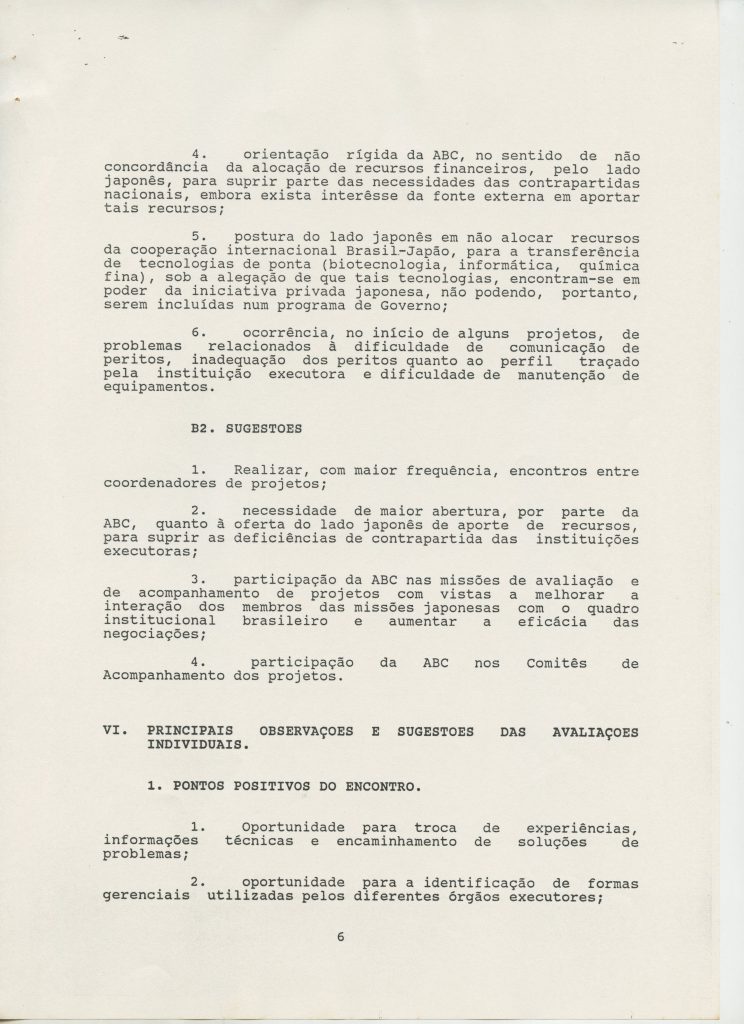 4. orientação rígida da ABC, no sentido de não concordância da alocação de recursos financeiros, pelo lado japonês, para suprir parte das necessidades das contrapartidas nacionais, embora exista interêsse da fonte externa em aportar tais recursos;

5. postura do lado japonês em não alocar recursos da cooperação internacional Brasil-Japão, para a transferência de tecnologias de ponta (biotecnologia, informática, química fina), sob a alegação de que tais tecnologias, encontram-se em poder da iniciativa privada japonesa, não podendo, portanto, serem incluídas num programa de Governo;

6. ocorrência, no início de alguns projetos, de problemas relacionados à dificuldade de comunicação de peritos, inadequação dos peritos quanto ao perfil traçado pela instituição executora e dificuldade de manutenção de equipamentos.

B2. SUGESTOES

1. Realizar, com maior frequência, encontros entre coordenadores de projetos;

2. necessidade de maior abertura, por parte da ABC, quanto à oferta do lado japonês de aporte de recursos, para suprir as deficiências de contrapartida das instituições executoras;

3. participação da ABC nas missões de avaliação e de acompanhamento de projetos com vistas a melhorar a interação dos membros das missões japonesas com o quadro institucional brasileiro e aumentar a eficácia das negociações;

4. participação da ABC nos Comitês de Acompanhamento dos projetos.

VI. PRINCIPAIS OBSERVAÇOES E SUGESTOES DAS AVALIAÇOES INDIVIDUAIS.

1. PONTOS POSITIVOS DO ENCONTRO.

1. Oportunidade para troca de experiências, informações técnicas e encaminhamento de soluções de problemas;

2. oportunidade para a identificação de formas gerenciais utilizadas pelos diferentes órgãos executores;

6